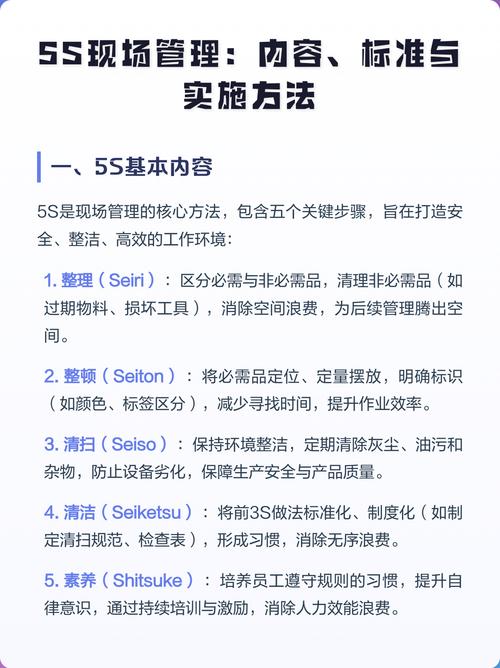 5S现场管理：内容、标准与实施方法

一、5S基本内容

5S是现场管理的核心方法，包含五个关键步骤，旨在打造安全、整洁、高效的工作环境：

1. 整理（Seiri）：区分必需与非必需品，清理非必需品（如过期物料、损坏工具），消除空间浪费，为后续管理腾出空间。

2. 整顿（Seiton）：将必需品定位、定量摆放，明确标识（如颜色、标签区分），减少寻找时间，提升作业效率。

3. 清扫（Seiso）：保持环境整洁，定期清除灰尘、油污和杂物，防止设备劣化，保障生产安全与产品质量。

4. 清洁（Seiketsu）：将前3S做法标准化、制度化（如制定清扫规范、检查表），形成习惯，消除无序浪费。

5. 素养（Shitsuke）：培养员工遵守规则的习惯，提升自律意识，通过持续培训与激励，消除人力效能浪费。